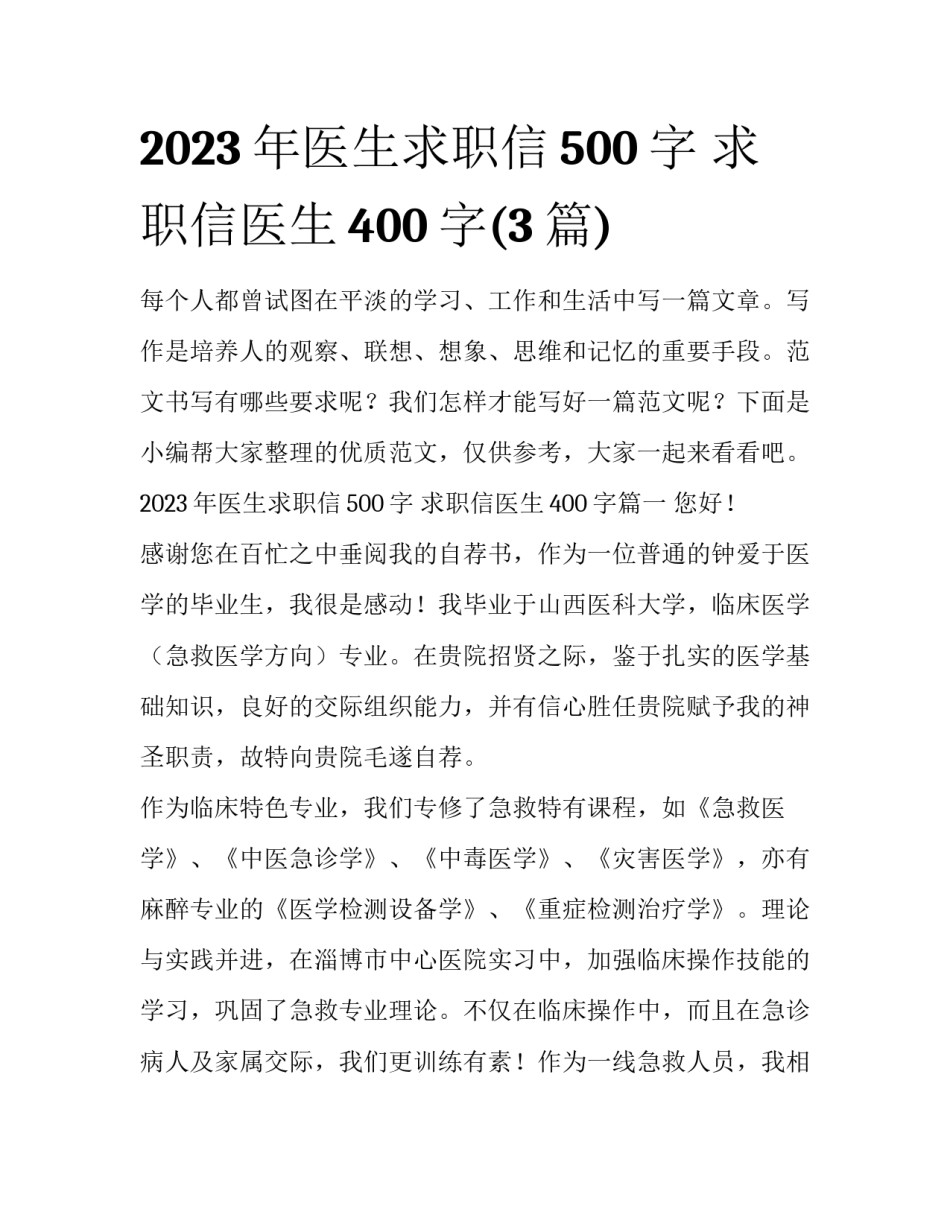 2023 年医生求职信 500 字 求职信医生 400 字(3 篇)

每个人都曾试图在平淡的学习、工作和生活中写一篇文章。写作是培养人的观察、联想、想象、思维和记忆的重要手段。范文书写有哪些要求呢？我们怎样才能写好一篇范文呢？下面是小编帮大家整理的优质范文，仅供参考，大家一起来看看吧。

2023 年医生求职信 500 字 求职信医生 400 字篇一 您好！

感谢您在百忙之中垂阅我的自荐书，作为一位普通的钟爱于医学的毕业生，我很是感动！我毕业于山西医科大学，临床医学（急救医学方向）专业。在贵院招贤之际，鉴于扎实的医学基础知识，良好的交际组织能力，并有信心胜任贵院赋予我的神圣职责，故特向贵院毛遂自荐。

作为临床特色专业，我们专修了急救特有课程，如《急救医学》、《中医急诊学》、《中毒医学》、《灾害医学》，亦有麻醉专业的《医学检测设备学》、《重症检测治疗学》。理论与实践并进，在淄博市中心医院实习中，加强临床操作技能的学习，巩固了急救专业理论。不仅在临床操作中，而且在急诊病人及家属交际，我们更训练有素！作为一线急救人员，我相